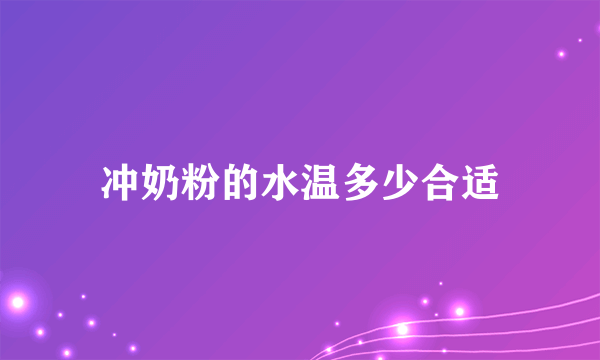 冲奶粉的水温多少合适